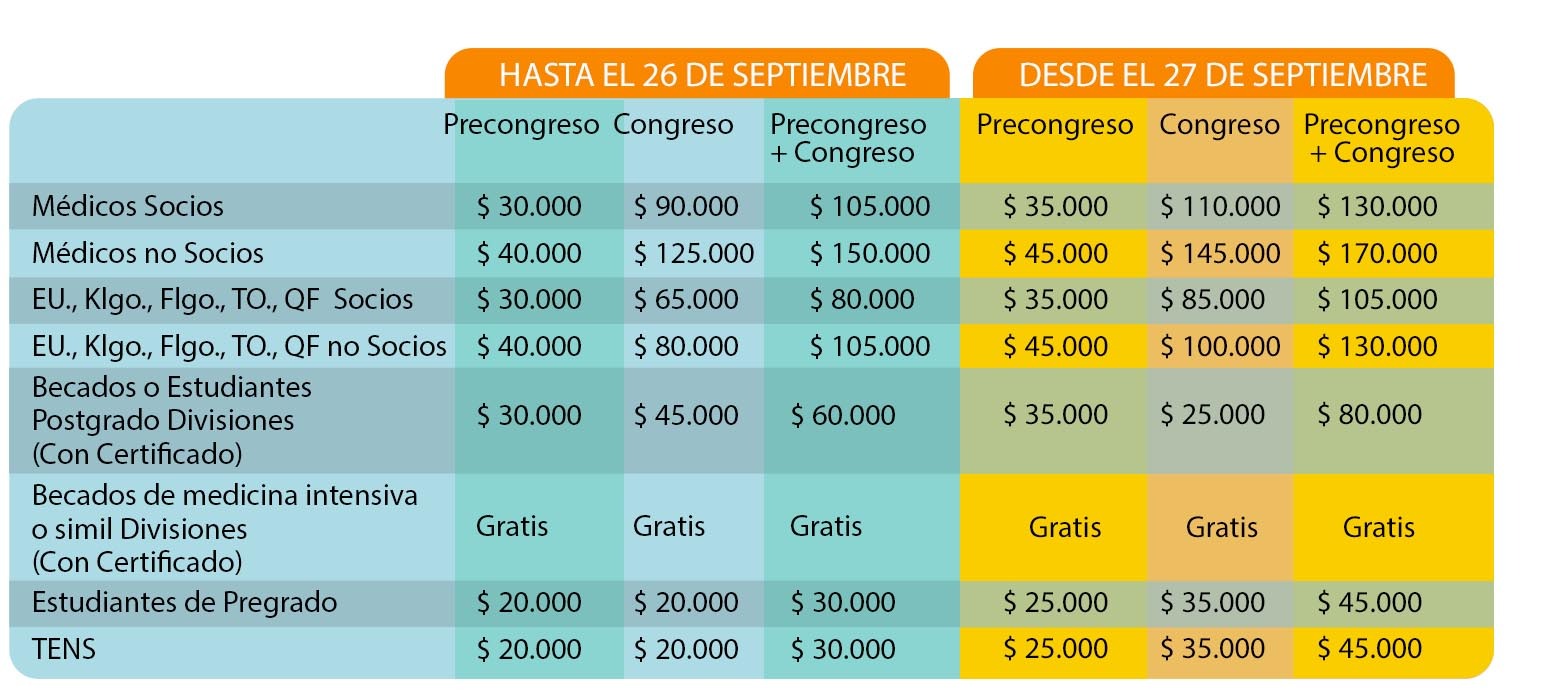 | | HASTA EL 26 DE SEPTIEMBRE | | | DESDE EL 27 DE SEPTIEMBRE | | |
|---|---|---|---|---|---|---|
| | Precongreso | Congreso | Precongreso + Congreso | Precongreso | Congreso | Precongreso + Congreso |
| Médicos Socios | \$ 30.000 | \$ 90.000 | \$ 105.000 | \$ 35.000 | \$ 110.000 | \$ 130.000 |
| Médicos no Socios | \$ 40.000 | \$ 125.000 | \$ 150.000 | \$ 45.000 | \$ 145.000 | \$ 170.000 |
| EU., Klgo., Flgo., TO., QF Socios | \$ 30.000 | \$ 65.000 | \$ 80.000 | \$ 35.000 | \$ 85.000 | \$ 105.000 |
| EU., Klgo., Flgo., TO., QF no Socios | \$ 40.000 | \$ 80.000 | \$ 105.000 | \$ 45.000 | \$ 100.000 | \$ 130.000 |
| Becados o Estudiantes Postgrado Divisiones (Con Certificado) | \$ 30.000 | \$ 45.000 | \$ 60.000 | \$ 35.000 | \$ 25.000 | \$ 80.000 |
| Becados de medicina intensiva o simil Divisiones (Con Certificado) | Gratis | Gratis | Gratis | Gratis | Gratis | Gratis |
| Estudiantes de Pregrado | \$ 20.000 | \$ 20.000 | \$ 30.000 | \$ 25.000 | \$ 35.000 | \$ 45.000 |
| TENS | \$ 20.000 | \$ 20.000 | \$ 30.000 | \$ 25.000 | \$ 35.000 | \$ 45.000 |